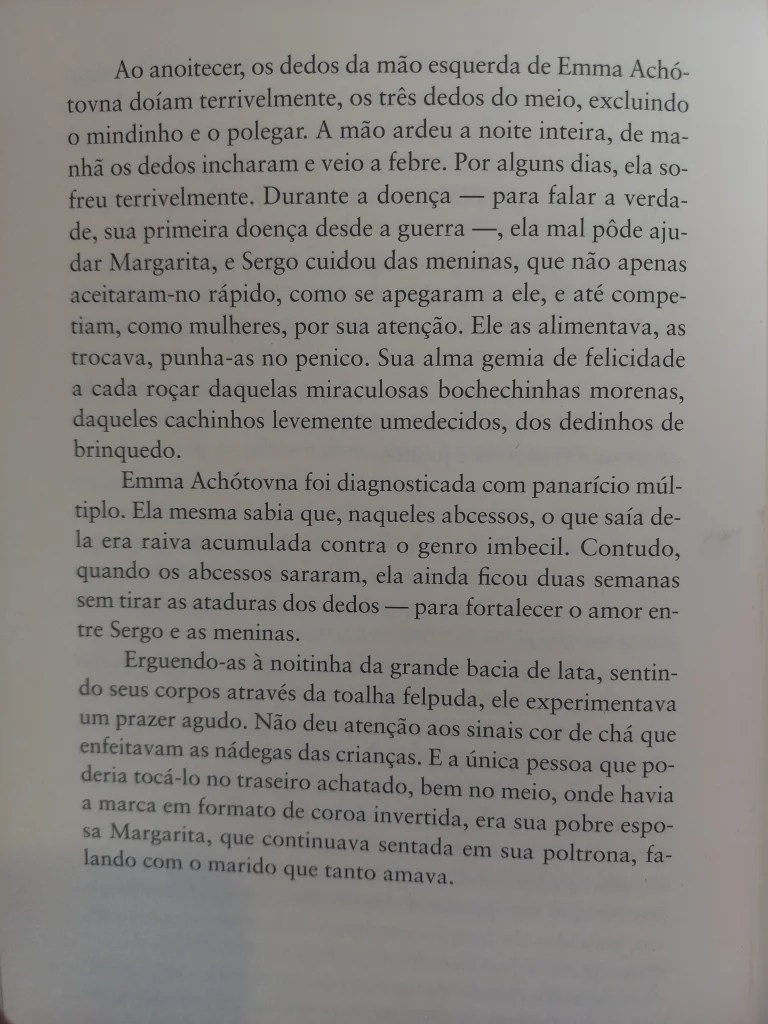 Ao anoitecer, os dedos da mão esquerda de Emma Achótovna doíam terrivelmente, os três dedos do meio, excluindo o mindinho e o polegar. A mão ardeu a noite inteira, de manhã os dedos incharam e veio a febre. Por alguns dias, ela sofreu terrivelmente. Durante a doença — para falar a verdade, sua primeira doença desde a guerra —, ela mal pôde ajudar Margarita, e Sergo cuidou das meninas, que não apenas aceitaram-no rápido, como se apegaram a ele, e até competiam, como mulheres, por sua atenção. Ele as alimentava, as trocava, punha-as no penico. Sua alma gemia de felicidade a cada roçar daquelas miraculosas bochechinhas morenas, daqueles cachinhos levemente umedecidos, dos dedinhos de brinquedo.

Emma Achótovna foi diagnosticada com panarício múltiplo. Ela mesma sabia que, naqueles abcessos, o que saía dela era raiva acumulada contra o genro imbecil. Contudo, quando os abcessos sararam, ela ainda ficou duas semanas sem tirar as ataduras dos dedos — para fortalecer o amor entre Sergo e as meninas.

Erguendo-as à noitinha da grande bacia de lata, sentindo seus corpos através da toalha felpuda, ele experimentava um prazer agudo. Não deu atenção aos sinais cor de chá que enfeitavam as nádegas das crianças. E a única pessoa que poderia tocá-lo no traseiro achatado, bem no meio, onde havia a marca em formato de coroa invertida, era sua pobre esposa Margarita, que continuava sentada em sua poltrona, falando com o marido que tanto amava.